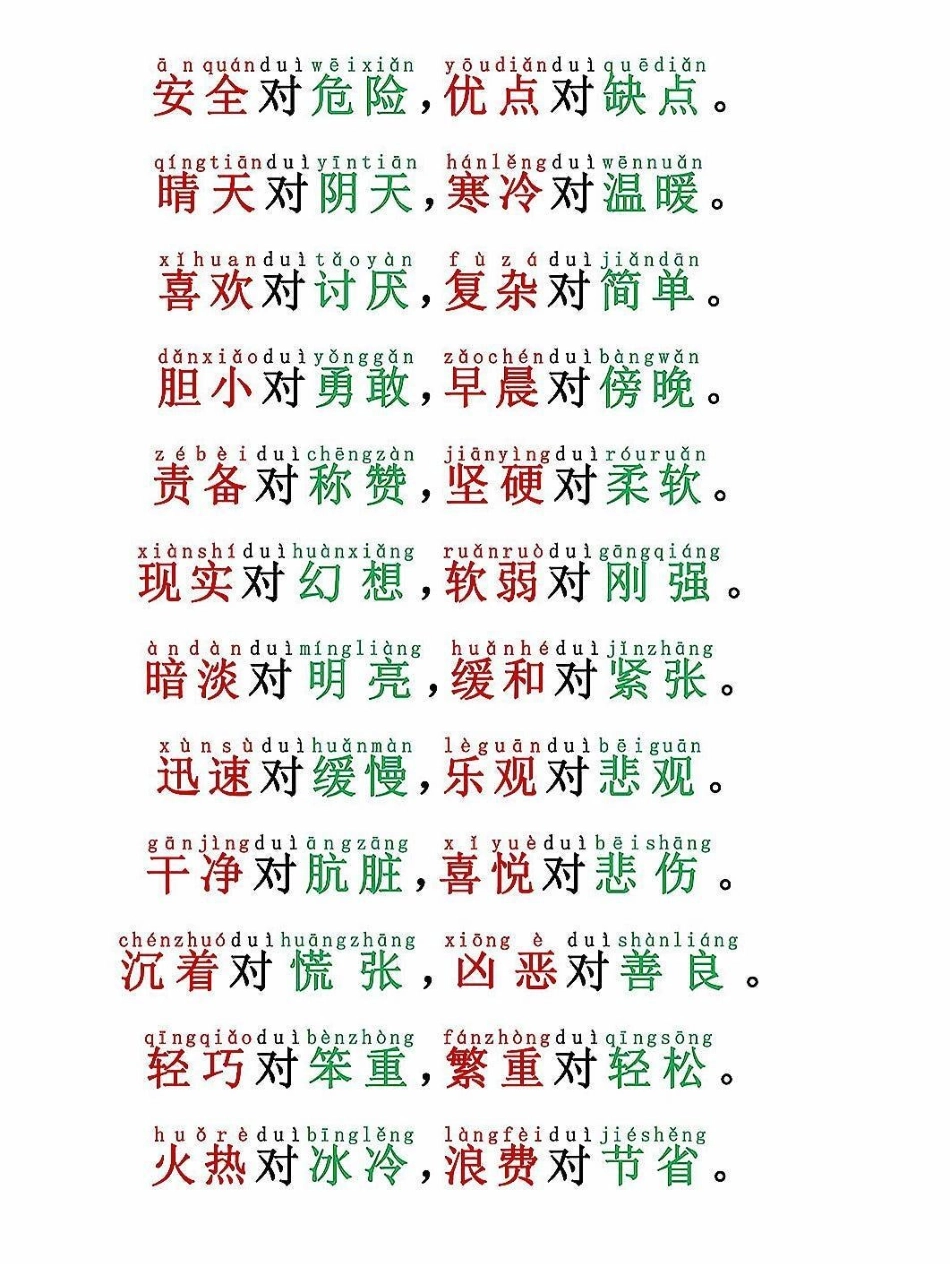 ān quán duì wēi xiǎn yōu diǎn duì quē diǎn
安全对危险，优点对缺点。

qíng tiān duì yīn tiān hán lěng duì wēn nuǎn
晴天对阴天，寒冷对温暖。

xǐ huan duì tǎo yàn fù zá duì jiǎn dān
喜欢对讨厌，复杂对简单。

dǎn xiǎo duì yǒng gǎn zǎo chén duì bàng wǎn
胆小对勇敢，早晨对傍晚。

zé bèi duì chēng zàn jiān yìng duì róu ruǎn
责备对称赞，坚硬对柔软。

xiàn shí duì huàn xiǎng ruǎn ruò duì gāng qiáng
现实对幻想，软弱对刚强。

àn dàn duì míng liàng huǎn hé duì jǐn zhāng
暗淡对明亮，缓和对紧张。

xùn sù duì huǎn màn lè guān duì bēi guān
迅速对缓慢，乐观对悲观。

gān jìng duì āng zāng xǐ yuè duì bēi shāng
干净对肮脏，喜悦对悲伤。

chén zhuó duì huāng zhāng xiōng è duì shàn liáng
沉着对慌张，凶恶对善良。

qīng qiǎo duì bèn zhòng fán zhòng duì qīng sōng
轻巧对笨重，繁重对轻松。

huǒ rè duì bīng lěng làng fèi duì jié shěng
火热对冰冷，浪费对节省。